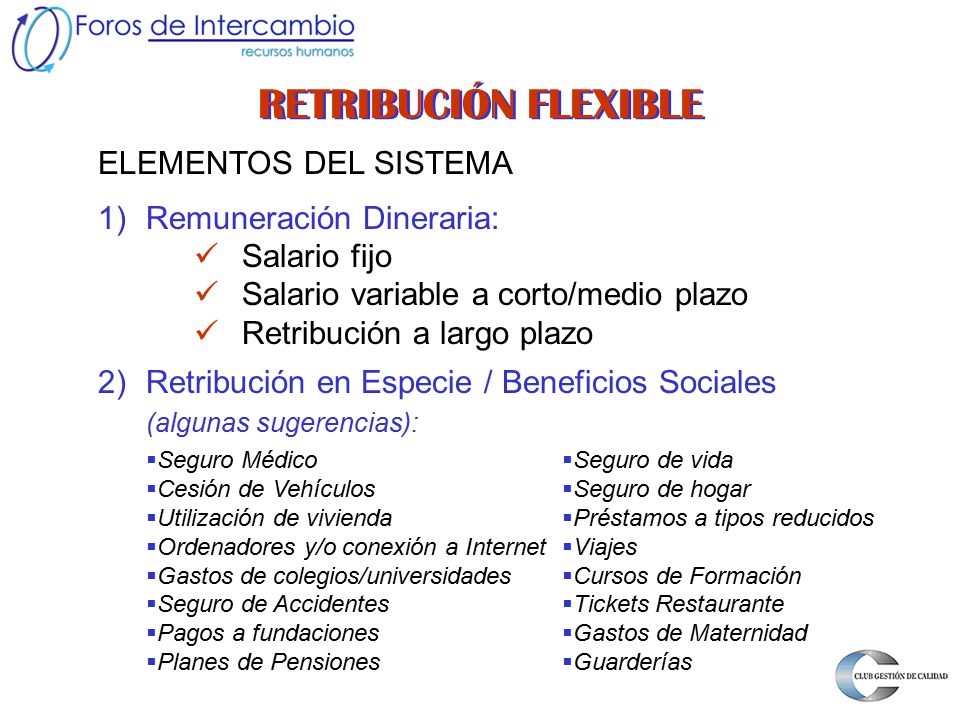 Foros de Intercambio
recursos humanos

RETRIBUCIÓN FLEXIBLE

ELEMENTOS DEL SISTEMA

1) Remuneración Dineraria:
✓ Salario fijo
✓ Salario variable a corto/medio plazo
✓ Retribución a largo plazo

2) Retribución en Especie / Beneficios Sociales
(algunas sugerencias):

▪Seguro Médico
▪Cesión de Vehículos
▪Utilización de vivienda
▪Ordenadores y/o conexión a Internet
▪Gastos de colegios/universidades
▪Seguro de Accidentes
▪Pagos a fundaciones
▪Planes de Pensiones

▪Seguro de vida
▪Seguro de hogar
▪Préstamos a tipos reducidos
▪Viajes
▪Cursos de Formación
▪Tickets Restaurante
▪Gastos de Maternidad
▪Guarderías

CLUB GESTIÓN DE CALIDAD